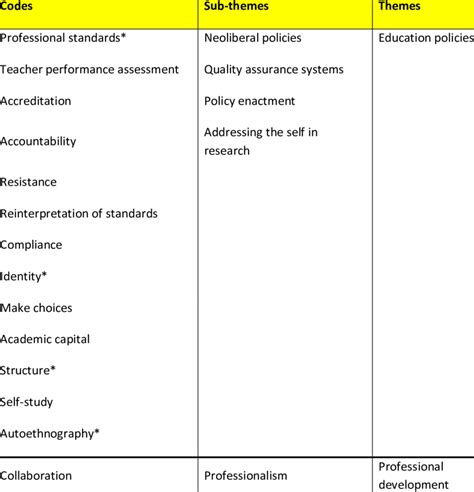 | Codes | Sub-themes | Themes |
|---|---|---|
| Professional standards* | Neoliberal policies | Education policies |
| Teacher performance assessment | Quality assurance systems | |
| Accreditation | Policy enactment | |
| Accountability | Addressing the self in research | |
| Resistance | | |
| Reinterpretation of standards | | |
| Compliance | | |
| Identity* | | |
| Make choices | | |
| Academic capital | | |
| Structure* | | |
| Self-study | | |
| Autoethnography* | | |
| Collaboration | Professionalism | Professional development |